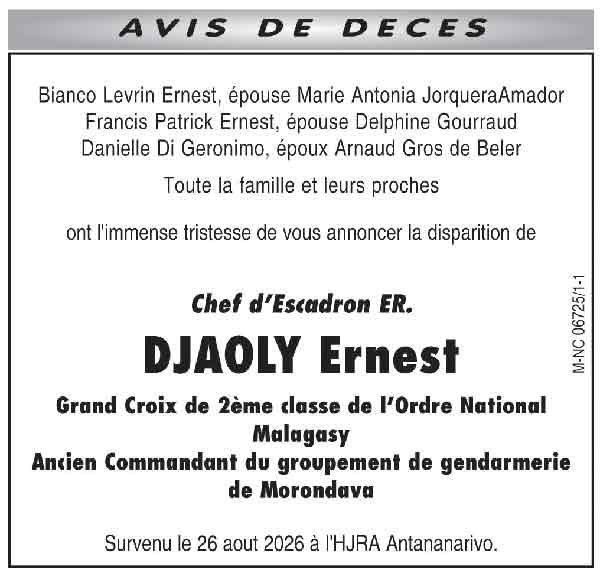 AVIS DE DECES

Bianco Levrin Ernest, épouse Marie Antonia JorqueraAmador
Francis Patrick Ernest, épouse Delphine Gourraud
Danielle Di Geronimo, époux Arnaud Gros de Beler

Toute la famille et leurs proches

ont l'immense tristesse de vous annoncer la disparition de

Chef d'Escadron ER.

DJAOLY Ernest

Grand Croix de 2ème classe de l'Ordre National Malagasy
Ancien Commandant du groupement de gendarmerie de Morondava

Survenu le 26 aout 2026 à l'HJRA Antananarivo.

M-NC 06725/1-1